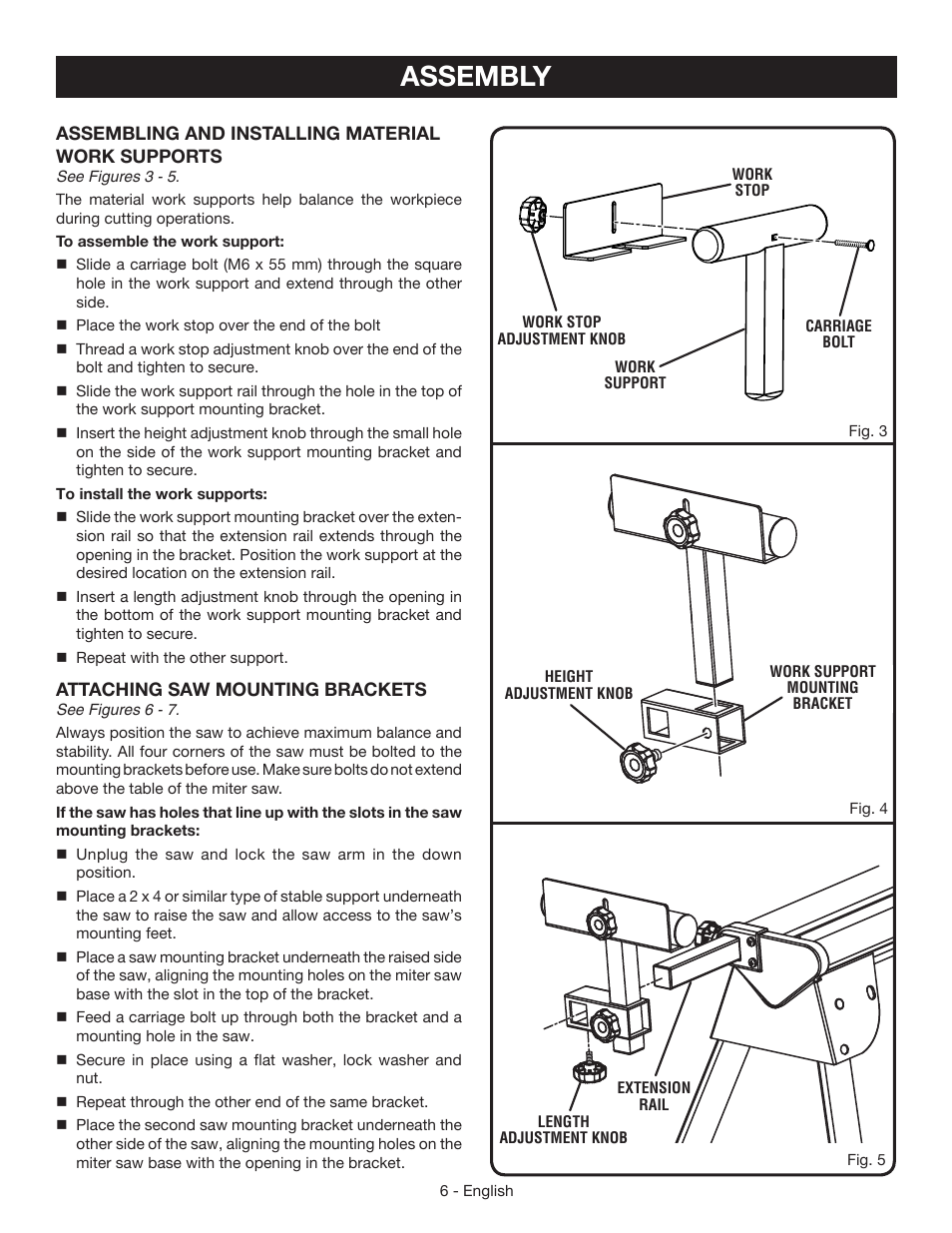 ASSEMBLY

ASSEMBLING AND INSTALLING MATERIAL WORK SUPPORTS

See Figures 3 - 5.

The material work supports help balance the workpiece during cutting operations.

To assemble the work support:

■ Slide a carriage bolt (M6 x 55 mm) through the square hole in the work support and extend through the other side.

■ Place the work stop over the end of the bolt

■ Thread a work stop adjustment knob over the end of the bolt and tighten to secure.

■ Slide the work support rail through the hole in the top of the work support mounting bracket.

■ Insert the height adjustment knob through the small hole on the side of the work support mounting bracket and tighten to secure.

To install the work supports:

■ Slide the work support mounting bracket over the extension rail so that the extension rail extends through the opening in the bracket. Position the work support at the desired location on the extension rail.

■ Insert a length adjustment knob through the opening in the bottom of the work support mounting bracket and tighten to secure.

■ Repeat with the other support.

ATTACHING SAW MOUNTING BRACKETS

See Figures 6 - 7.

Always position the saw to achieve maximum balance and stability. All four corners of the saw must be bolted to the mounting brackets before use. Make sure bolts do not extend above the table of the miter saw.

If the saw has holes that line up with the slots in the saw mounting brackets:

■ Unplug the saw and lock the saw arm in the down position.

■ Place a 2 x 4 or similar type of stable support underneath the saw to raise the saw and allow access to the saw's mounting feet.

■ Place a saw mounting bracket underneath the raised side of the saw, aligning the mounting holes on the miter saw base with the slot in the top of the bracket.

■ Feed a carriage bolt up through both the bracket and a mounting hole in the saw.

■ Secure in place using a flat washer, lock washer and nut.

■ Repeat through the other end of the same bracket.

■ Place the second saw mounting bracket underneath the other side of the saw, aligning the mounting holes on the miter saw base with the opening in the bracket.

WORK STOP

WORK STOP ADJUSTMENT KNOB

CARRIAGE BOLT

WORK SUPPORT

Fig. 3

HEIGHT ADJUSTMENT KNOB

WORK SUPPORT MOUNTING BRACKET

Fig. 4

EXTENSION RAIL

LENGTH ADJUSTMENT KNOB

Fig. 5

6 - English